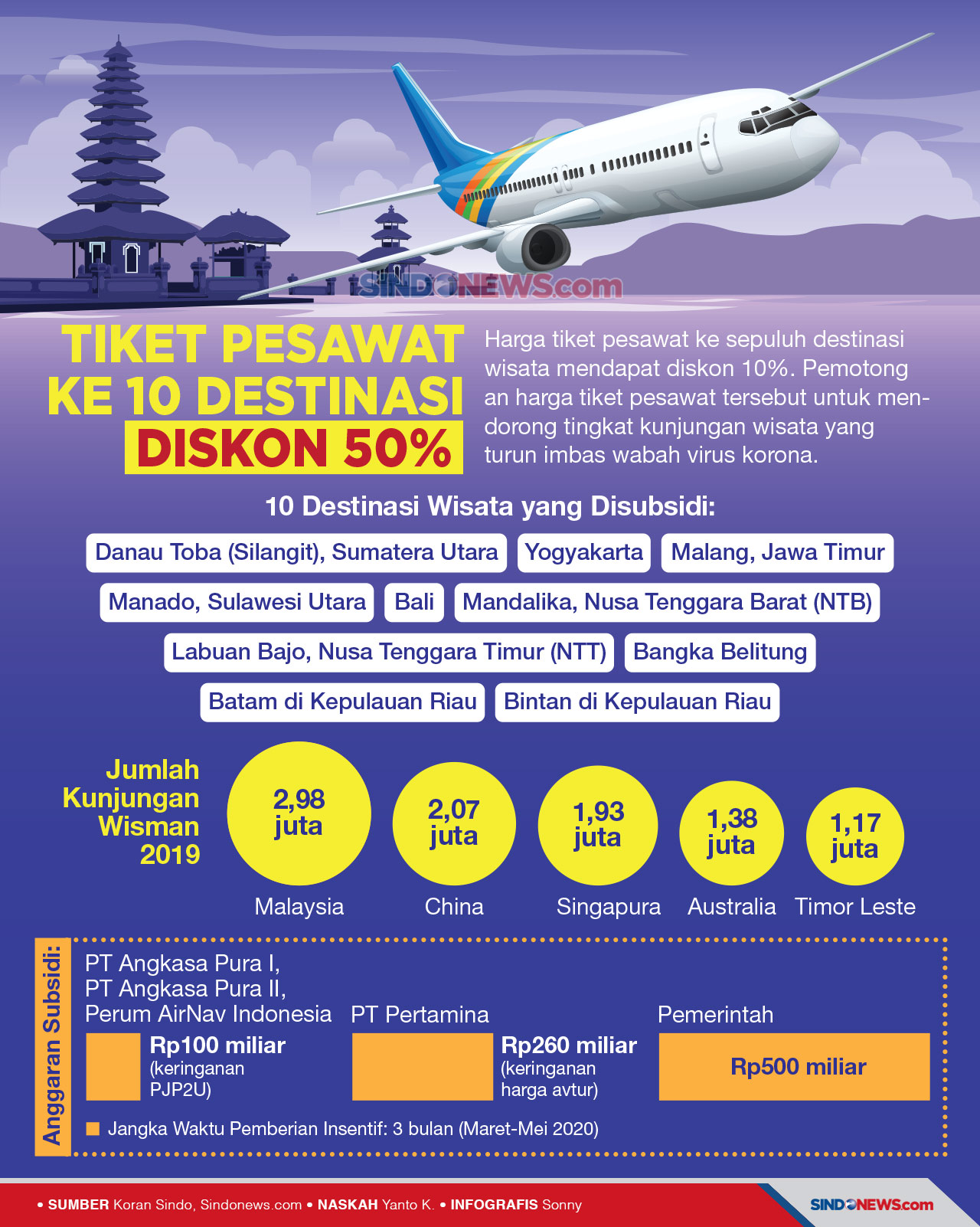 SINDONEWS.com

TIKET PESAWAT KE 10 DESTINASI DISKON 50%

Harga tiket pesawat ke sepuluh destinasi wisata mendapat diskon 10%. Pemotongan harga tiket pesawat tersebut untuk mendorong tingkat kunjungan wisata yang turun imbas wabah virus korona.

10 Destinasi Wisata yang Disubsidi:

Danau Toba (Silangit), Sumatera Utara
Yogyakarta
Malang, Jawa Timur
Manado, Sulawesi Utara
Bali
Mandalika, Nusa Tenggara Barat (NTB)
Labuan Bajo, Nusa Tenggara Timur (NTT)
Bangka Belitung
Batam di Kepulauan Riau
Bintan di Kepulauan Riau

Jumlah Kunjungan Wisman 2019

2,98 juta
Malaysia

2,07 juta
China

1,93 juta
Singapura

1,38 juta
Australia

1,17 juta
Timor Leste

Anggaran Subsidi:

PT Angkasa Pura I, PT Angkasa Pura II, Perum AirNav Indonesia
Rp100 miliar (keringanan PJP2U)

PT Pertamina
Rp260 miliar (keringanan harga avtur)

Pemerintah
Rp500 miliar

Jangka Waktu Pemberian Insentif: 3 bulan (Maret-Mei 2020)

• SUMBER Koran Sindo, Sindonews.com • NASKAH Yanto K. • INFOGRAFIS Sonny

SINDONEWS.com